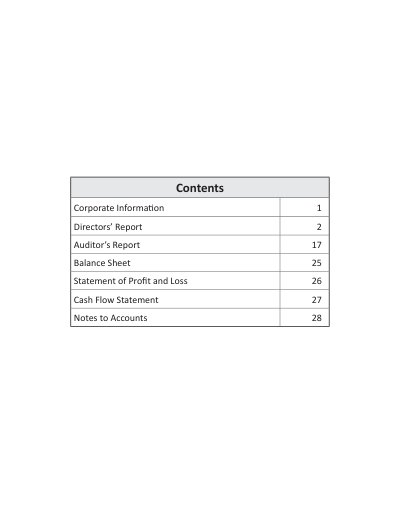 Contents

Corporate Information 1
Directors' Report 2
Auditor's Report 17
Balance Sheet 25
Statement of Profit and Loss 26
Cash Flow Statement 27
Notes to Accounts 28